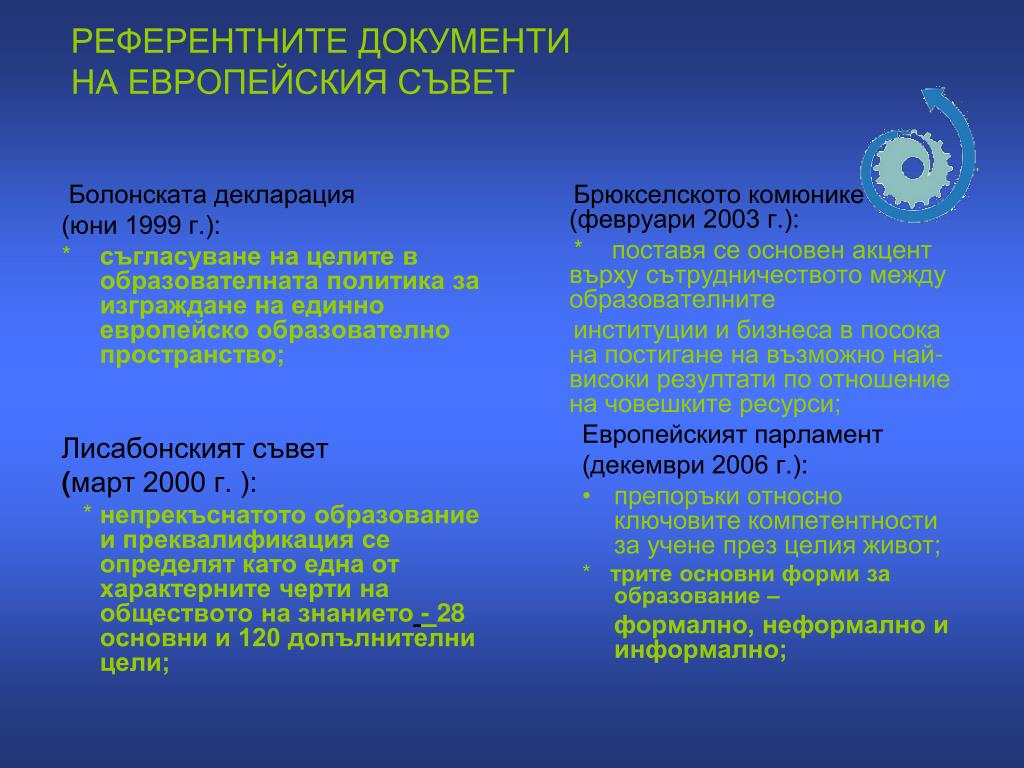 РЕФЕРЕНТНИТЕ ДОКУМЕНТИ НА ЕВРОПЕЙСКИЯ СЪВЕТ

Болонската декларация
(юни 1999 г.):
* съгласуване на целите в образователната политика за изграждане на единно европейско образователно пространство;

Лисабонският съвет
(март 2000 г. ):
* непрекъснатото образование и преквалификация се определят като една от характерните черти на обществото на знанието - 28 основни и 120 допълнителни цели;

Брюкселското комюнике
(февруари 2003 г.):
* поставя се основен акцент върху сътрудничеството между образователните
институции и бизнеса в посока на постигане на възможно най-високи резултати по отношение на човешките ресурси;

Европейският парламент
(декември 2006 г.):
• препоръки относно ключовите компетентности за учене през целия живот;
* трите основни форми за образование –
формално, неформално и информално;